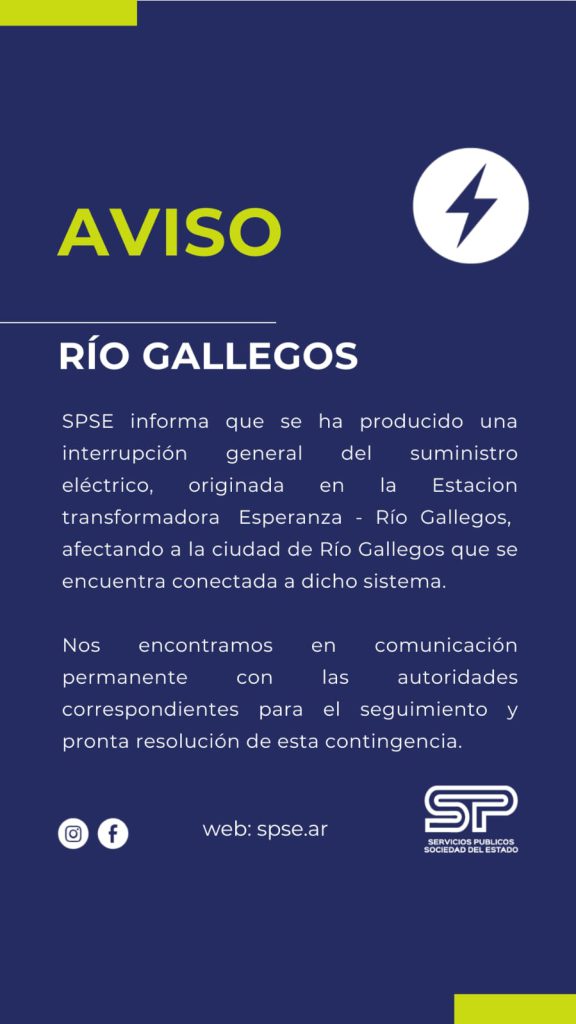 AVISO

RÍO GALLEGOS

SPSE informa que se ha producido una interrupción general del suministro eléctrico, originada en la Estacion transformadora Esperanza - Río Gallegos, afectando a la ciudad de Río Gallegos que se encuentra conectada a dicho sistema.

Nos encontramos en comunicación permanente con las autoridades correspondientes para el seguimiento y pronta resolución de esta contingencia.

web: spse.ar

SP
SERVICIOS PUBLICOS
SOCIEDAD DEL ESTADO